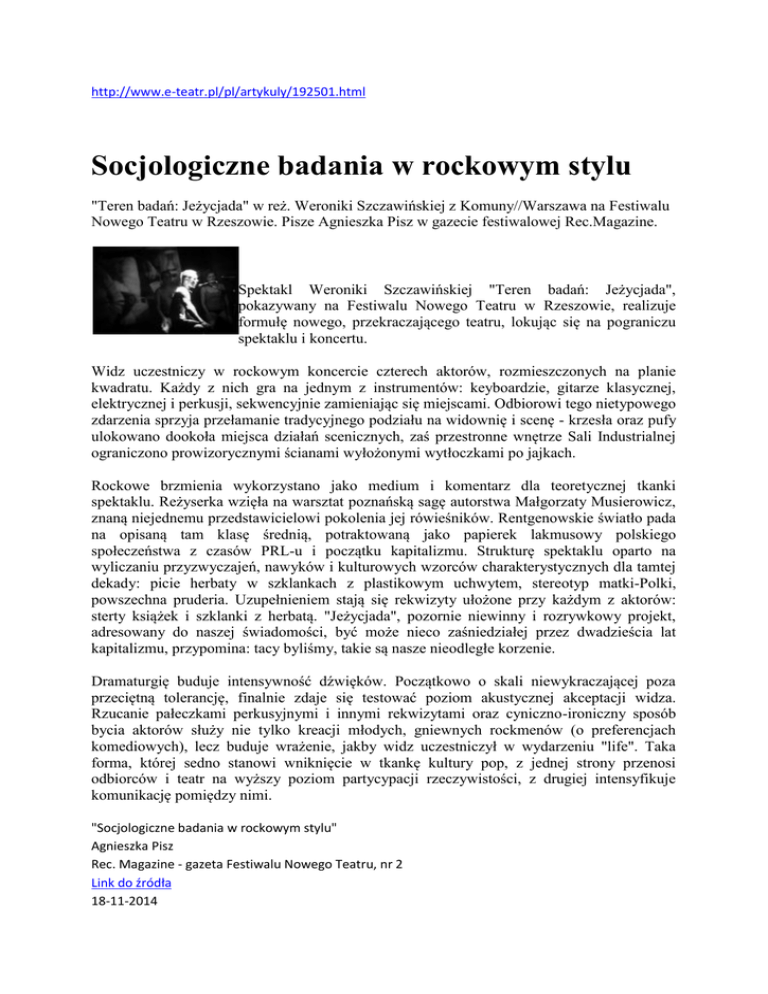 http://www.e-teatr.pl/pl/artykuly/192501.html

Socjologiczne badania w rockowym stylu

"Teren badań: Jeżycjada" w reż. Weroniki Szczawińskiej z Komuny//Warszawa na Festiwalu Nowego Teatru w Rzeszowie. Pisze Agnieszka Pisz w gazecie festiwalowej Rec.Magazine.

Spektakl Weroniki Szczawińskiej "Teren badań: Jeżycjada", pokazywany na Festiwalu Nowego Teatru w Rzeszowie, realizuje formułę nowego, przekraczającego teatru, lokując się na pograniczu spektaklu i koncertu.

Widz uczestniczy w rockowym koncercie czterech aktorów, rozmieszczonych na planie kwadratu. Każdy z nich gra na jednym z instrumentów: keyboardzie, gitarze klasycznej, elektrycznej i perkusji, sekwencyjnie zamieniając się miejscami. Odbiorowi tego nietypowego zdarzenia sprzyja przełamanie tradycyjnego podziału na widownię i scenę - krzesła oraz pufy ulokowano dookoła miejsca działań scenicznych, zaś przestronne wnętrze Sali Industrialnej ograniczono prowizorycznymi ścianami wyłożonymi wytłoczkami po jajkach.

Rockowe brzmienia wykorzystano jako medium i komentarz dla teoretycznej tkanki spektaklu. Reżyserka wzięła na warsztat poznańską sagę autorstwa Małgorzaty Musierowicz, znaną niejednemu przedstawicielowi pokolenia jej rówieśników. Rentgenowskie światło pada na opisaną tam klasę średnią, potraktowaną jako papierek lakmusowy polskiego społeczeństwa z czasów PRL-u i początku kapitalizmu. Strukturę spektaklu oparto na wyliczaniu przyzwyczajeń, nawyków i kulturowych wzorców charakterystycznych dla tamtej dekady: picie herbaty w szklankach z plastikowym uchwytem, stereotyp matki-Polki, powszechna pruderia. Uzupełnieniem stają się rekwizyty ułożone przy każdym z aktorów: sterty książek i szklanki z herbatą. "Jeżycjada", pozornie niewinny i rozrywkowy projekt, adresowany do naszej świadomości, być może nieco zaśniedziałej przez dwadzieścia lat kapitalizmu, przypomina: tacy byliśmy, takie są nasze nieodległe korzenie.

Dramaturgię buduje intensywność dźwięków. Początkowo o skali niewykraczającej poza przeciętną tolerancję, finalnie zdaje się testować poziom akustycznej akceptacji widza. Rzucanie pałeczkami perkusyjnymi i innymi rekwizytami oraz cyniczno-ironiczny sposób bycia aktorów służy nie tylko kreacji młodych, gniewnych rockmenów (o preferencjach komediowych), lecz buduje wrażenie, jakby widz uczestniczył w wydarzeniu "life". Taka forma, której sedno stanowi wniknięcie w tkankę kultury pop, z jednej strony przenosi odbiorców i teatr na wyższy poziom partycypacji rzeczywistości, z drugiej intensyfikuje komunikację pomiędzy nimi.

"Socjologiczne badania w rockowym stylu"
Agnieszka Pisz
Rec. Magazine - gazeta Festiwalu Nowego Teatru, nr 2
Link do źródła
18-11-2014